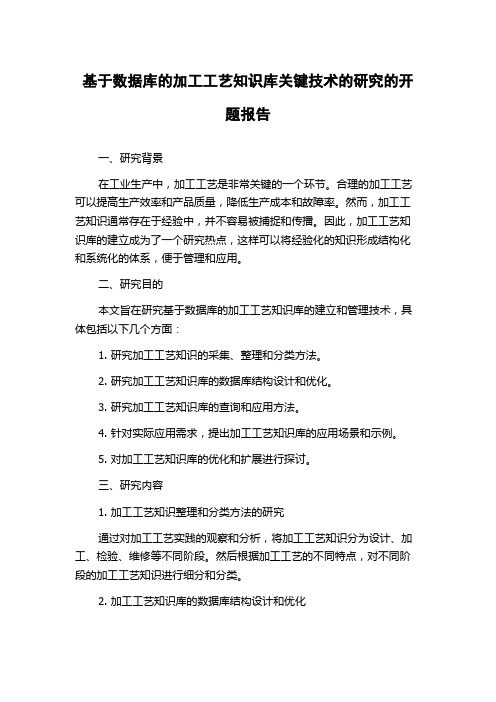 基于数据库的加工工艺知识库关键技术的研究的开题报告

一、研究背景

在工业生产中，加工工艺是非常关键的一个环节。合理的加工工艺可以提高生产效率和产品质量，降低生产成本和故障率。然而，加工工艺知识通常存在于经验中，并不容易被捕捉和传播。因此，加工工艺知识库的建立成为了一个研究热点，这样可以将经验化的知识形成结构化和系统化的体系，便于管理和应用。

二、研究目的

本文旨在研究基于数据库的加工工艺知识库的建立和管理技术，具体包括以下几个方面：

1. 研究加工工艺知识的采集、整理和分类方法。

2. 研究加工工艺知识库的数据库结构设计和优化。

3. 研究加工工艺知识库的查询和应用方法。

4. 针对实际应用需求，提出加工工艺知识库的应用场景和示例。

5. 对加工工艺知识库的优化和扩展进行探讨。

三、研究内容

1. 加工工艺知识整理和分类方法的研究

通过对加工工艺实践的观察和分析，将加工工艺知识分为设计、加工、检验、维修等不同阶段。然后根据加工工艺的不同特点，对不同阶段的加工工艺知识进行细分和分类。

2. 加工工艺知识库的数据库结构设计和优化